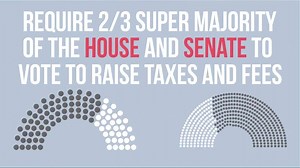 REQUIRE 2/3 SUPER MAJORITY OF THE HOUSE AND SENATE TO VOTE TO RAISE TAXES AND FEES